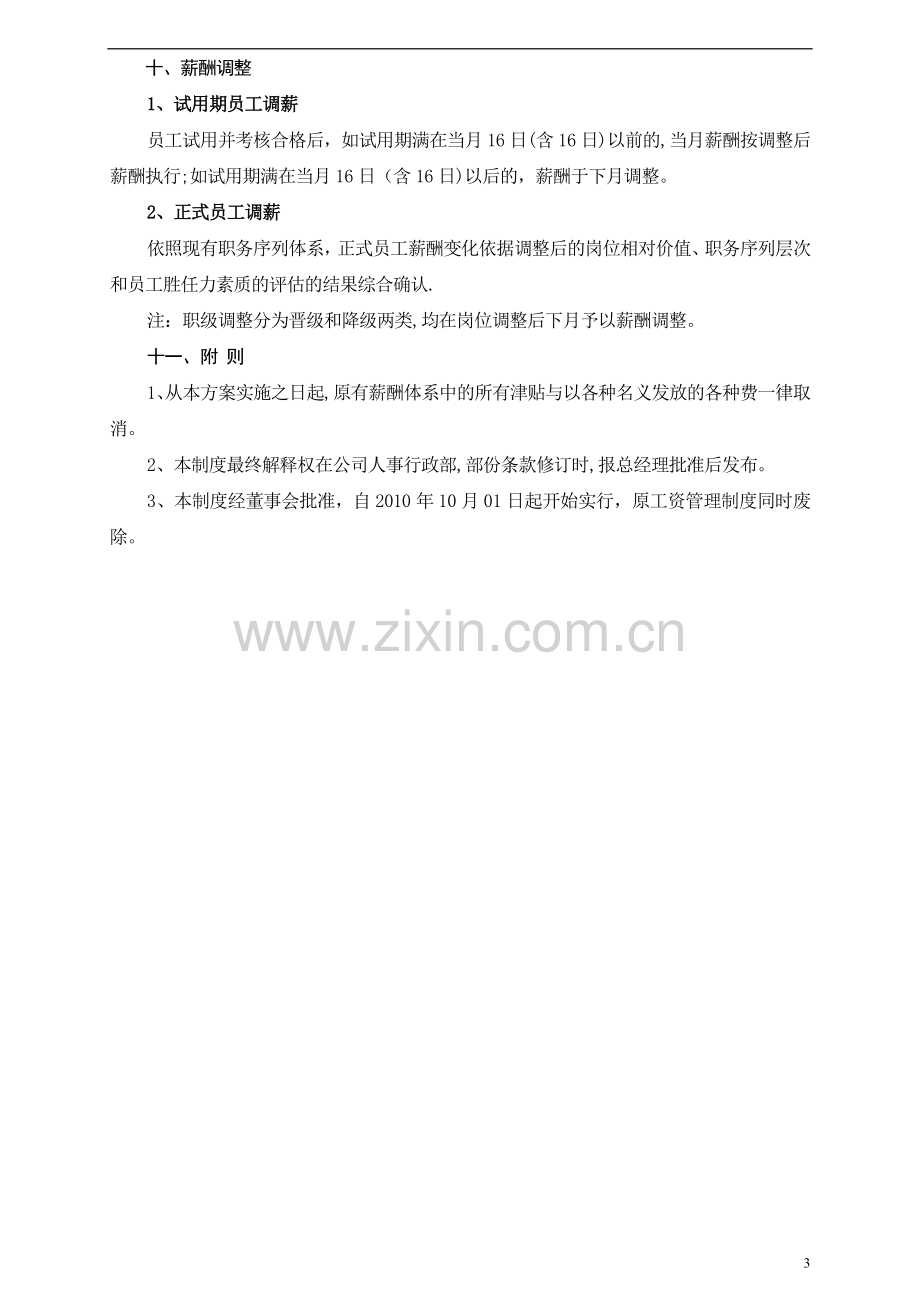 十、薪酬调整

1、试用期员工调薪

员工试用并考核合格后，如试用期满在当月16日(含16日)以前的,当月薪酬按调整后薪酬执行;如试用期满在当月16日（含16日)以后的，薪酬于下月调整。

2、正式员工调薪

依照现有职务序列体系，正式员工薪酬变化依据调整后的岗位相对价值、职务序列层次和员工胜任力素质的评估的结果综合确认.

注：职级调整分为晋级和降级两类,均在岗位调整后下月予以薪酬调整。

十一、附 则

1、从本方案实施之日起,原有薪酬体系中的所有津贴与以各种名义发放的各种费一律取消。

2、本制度最终解释权在公司人事行政部,部份条款修订时,报总经理批准后发布。

3、本制度经董事会批准，自2010年10月01日起开始实行，原工资管理制度同时废除。

3

www.zixin.com.cn